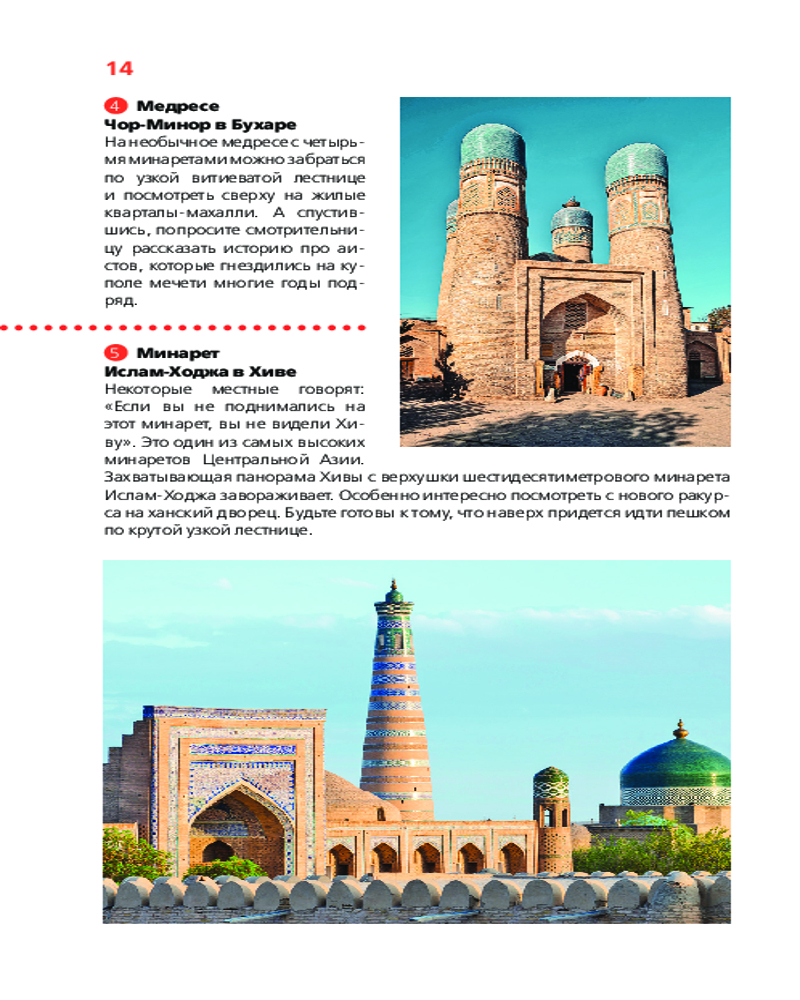 14

4 Медресе
Чор-Минор в Бухаре
На необычное медресе с четырьмя минаретами можно забраться по узкой витиеватой лестнице и посмотреть сверху на жилые кварталы-махалли. А спустившись, попросите смотрительницу рассказать историю про аистов, которые гнездились на куполе мечети многие годы подряд.

5 Минарет
Ислам-Ходжа в Хиве
Некоторые местные говорят: «Если вы не поднимались на этот минарет, вы не видели Хиву». Это один из самых высоких минаретов Центральной Азии. Захватывающая панорама Хивы с верхушки шестидесятиметрового минарета Ислам-Ходжа завораживает. Особенно интересно посмотреть с нового ракурса на ханский дворец. Будьте готовы к тому, что наверх придется идти пешком по крутой узкой лестнице.